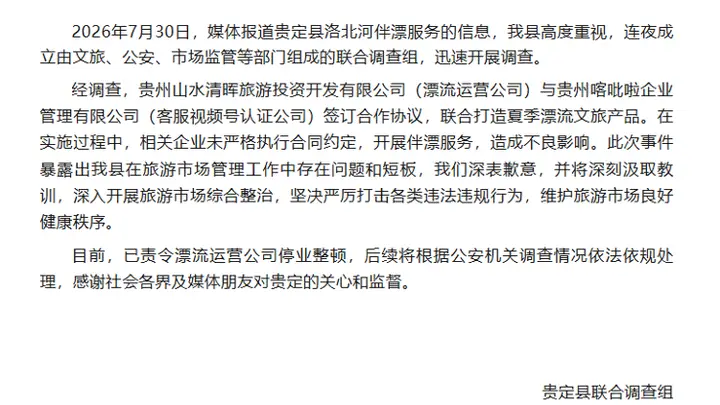 2026年7月30日，媒体报道贵定县洛北河伴漂服务的信息，我县高度重视，连夜成立由文旅、公安、市场监管等部门组成的联合调查组，迅速开展调查。

经调查，贵州山水清晖旅游投资开发有限公司（漂流运营公司）与贵州喀吡啦企业管理有限公司（客服视频号认证公司）签订合作协议，联合打造夏季漂流文旅产品。在实施过程中，相关企业未严格执行合同约定，开展伴漂服务，造成不良影响。此次事件暴露出我县在旅游市场管理工作中存在问题和短板，我们深表歉意，并将深刻汲取教训，深入开展旅游市场综合整治，坚决严厉打击各类违法违规行为，维护旅游市场良好健康秩序。

目前，已责令漂流运营公司停业整顿，后续将根据公安机关调查情况依法依规处理，感谢社会各界及媒体朋友对贵定的关心和监督。

贵定县联合调查组